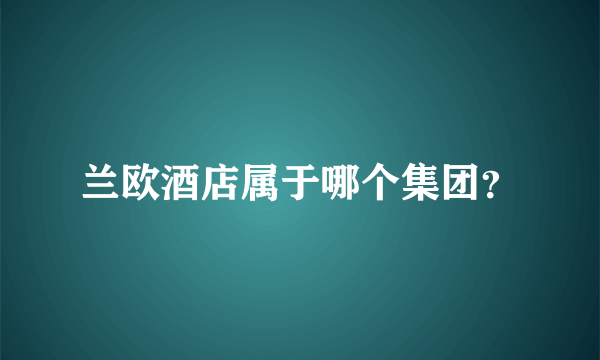 兰欧酒店属于哪个集团?